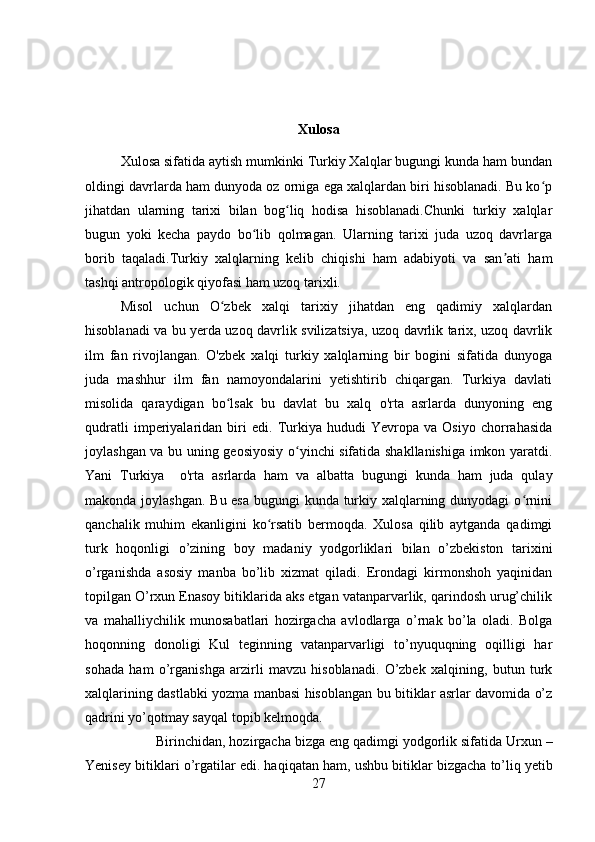 Xulosa

Xulosa sifatida aytish mumkinki Turkiy Xalqlar bugungi kunda ham bundan oldingi davrlarda ham dunyoda oz orniga ega xalqlardan biri hisoblanadi. Bu ko‘p jihatdan ularning tarixi bilan bog‘liq hodisa hisoblanadi.Chunki turkiy xalqlar bugun yoki kecha paydo bo‘lib qolmagan. Ularning tarixi juda uzoq davrlarga borib taqaladi.Turkiy xalqlarning kelib chiqishi ham adabiyoti va san’ati ham tashqi antropologik qiyofasi ham uzoq tarixli.

Misol uchun O‘zbek xalqi tarixiy jihatdan eng qadimiy xalqlardan hisoblanadi va bu yerda uzoq davrlik svilizatsiya, uzoq davrlik tarix, uzoq davrlik ilm fan rivojlangan. O'zbek xalqi turkiy xalqlarning bir bogini sifatida dunyoga juda mashhur ilm fan namoyondalarini yetishtirib chiqargan. Turkiya davlati misolida qaraydigan bo‘lsak bu davlat bu xalq o'rta asrlarda dunyoning eng qudratli imperiyalaridan biri edi. Turkiya hududi Yevropa va Osiyo chorrahasida joylashgan va bu uning geosiyosiy o‘yinchi sifatida shakllanishiga imkon yaratdi. Yani Turkiya o'rta asrlarda ham va albatta bugungi kunda ham juda qulay makonda joylashgan. Bu esa bugungi kunda turkiy xalqlarning dunyodagi o‘rnini qanchalik muhim ekanligini ko‘rsatib bermoqda. Xulosa qilib aytganda qadimgi turk hoqonligi o’zining boy madaniy yodgorliklari bilan o’zbekiston tarixini o’rganishda asosiy manba bo’lib xizmat qiladi. Erondagi kirmonshoh yaqinidan topilgan O’rxun Enasoy bitiklarida aks etgan vatanparvarlik, qarindosh urug’chilik va mahalliychilik munosabatlari hozirgacha avlodlarga o’rnak bo’la oladi. Bolga hoqonning donoligi Kul teginning vatanparvarligi to’nyuquqning oqilligi har sohada ham o’rganishga arzirli mavzu hisoblanadi. O’zbek xalqining, butun turk xalqlarining dastlabki yozma manbasi hisoblangan bu bitiklar asrlar davomida o’z qadrini yo’qotmay sayqal topib kelmoqda.

Birinchidan, hozirgacha bizga eng qadimgi yodgorlik sifatida Urxun – Yenisey bitiklari o’rgatilar edi. haqiqatan ham, ushbu bitiklar bizgacha to’liq yetib

27